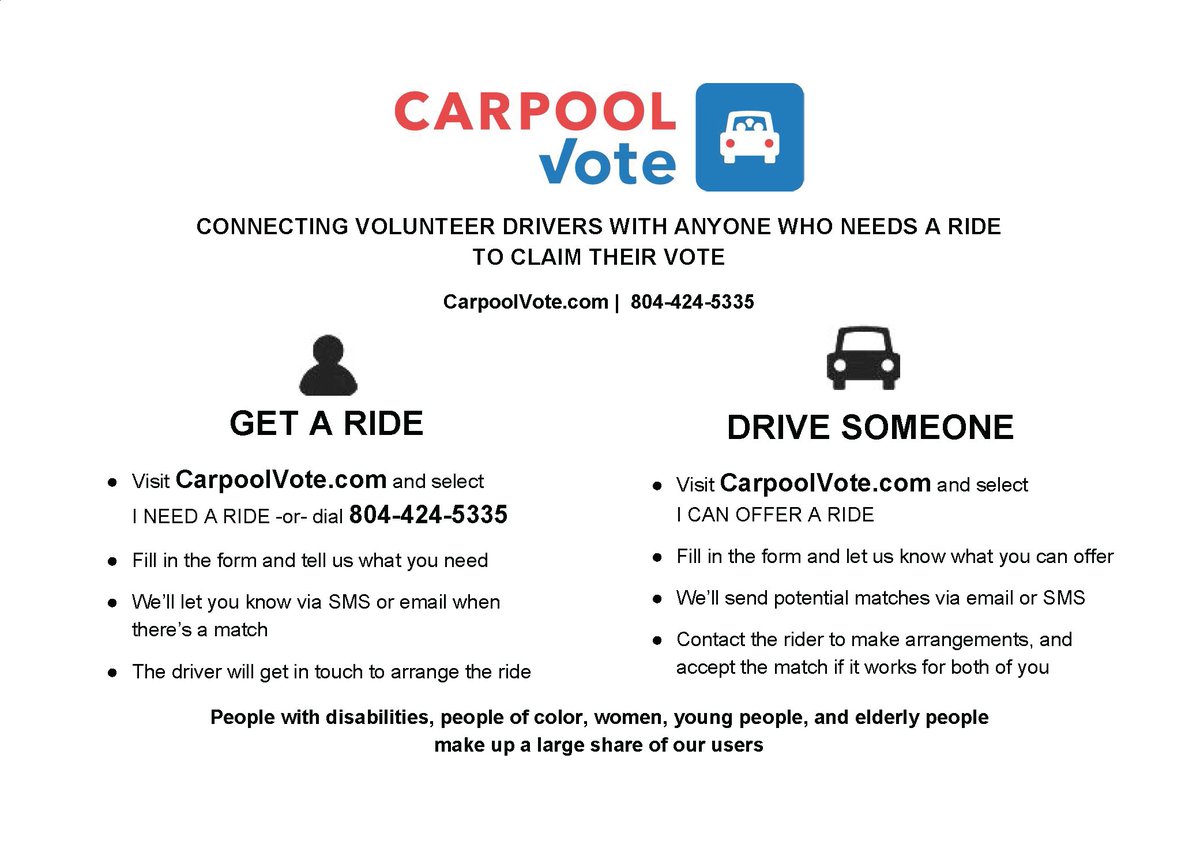 CARPOOL Vote

CONNECTING VOLUNTEER DRIVERS WITH ANYONE WHO NEEDS A RIDE TO CLAIM THEIR VOTE

CarpoolVote.com | 804-424-5335

GET A RIDE

• Visit CarpoolVote.com and select I NEED A RIDE -or- dial 804-424-5335
• Fill in the form and tell us what you need
• We'll let you know via SMS or email when there's a match
• The driver will get in touch to arrange the ride

DRIVE SOMEONE

• Visit CarpoolVote.com and select I CAN OFFER A RIDE
• Fill in the form and let us know what you can offer
• We'll send potential matches via email or SMS
• Contact the rider to make arrangements, and accept the match if it works for both of you

People with disabilities, people of color, women, young people, and elderly people make up a large share of our users